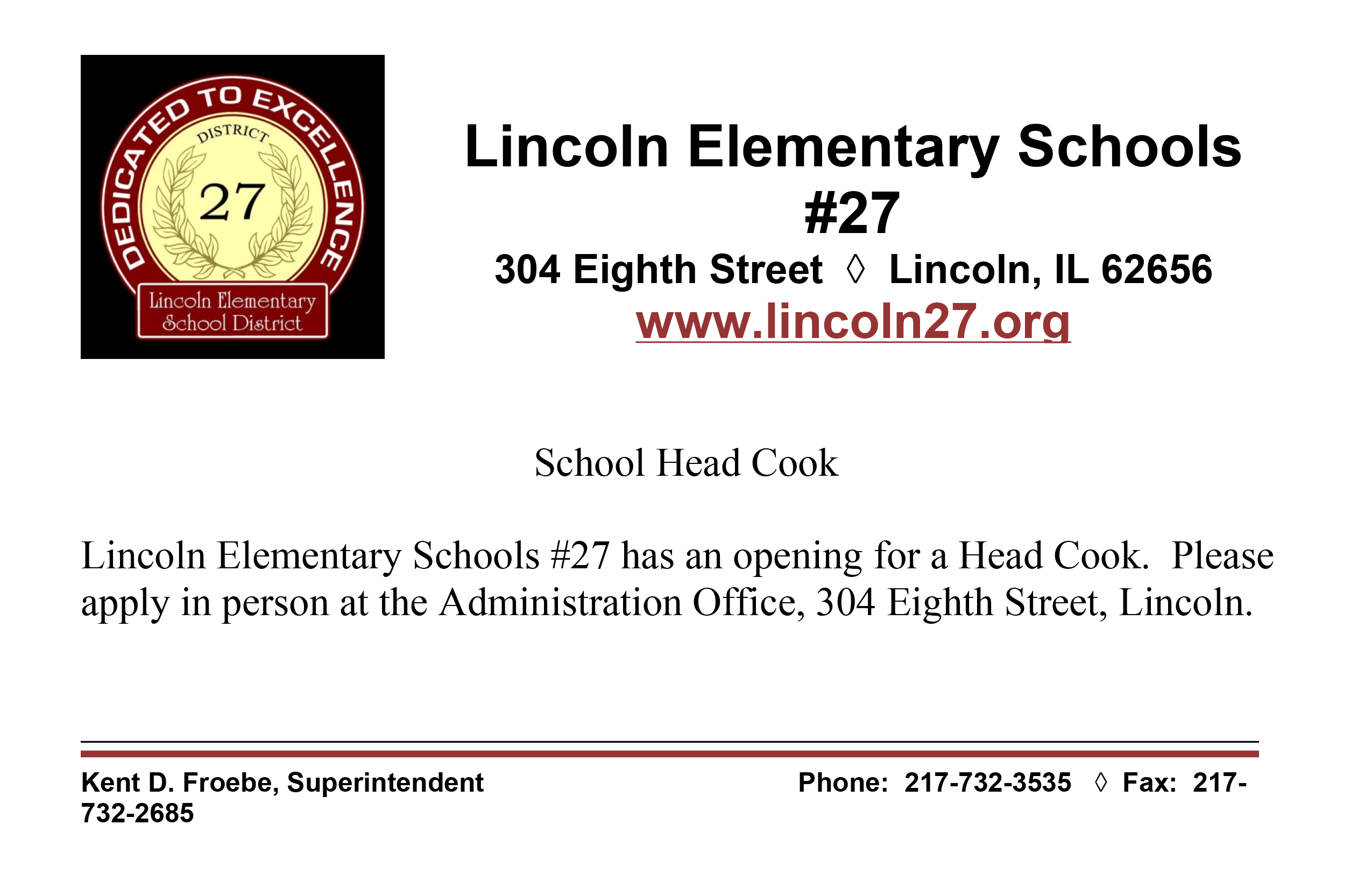 DEDICATED TO EXCELLENCE
DISTRICT
27
Lincoln Elementary
School District

Lincoln Elementary Schools #27

304 Eighth Street ◊ Lincoln, IL 62656

www.lincoln27.org

School Head Cook

Lincoln Elementary Schools #27 has an opening for a Head Cook. Please apply in person at the Administration Office, 304 Eighth Street, Lincoln.

Kent D. Froebe, Superintendent Phone: 217-732-3535 ◊ Fax: 217-732-2685